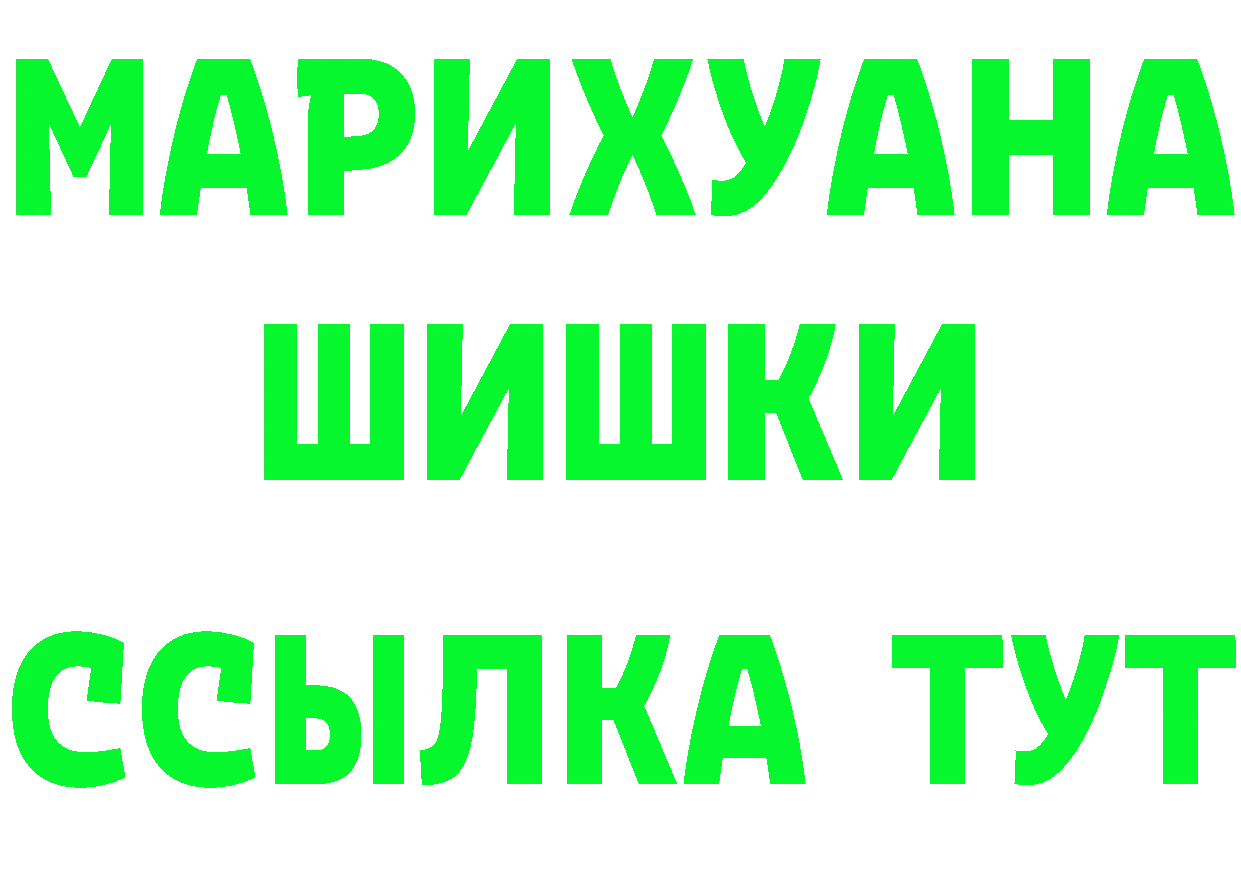 МАРИХУАНА
ШИШКИ
ССЫЛКА ТУТ